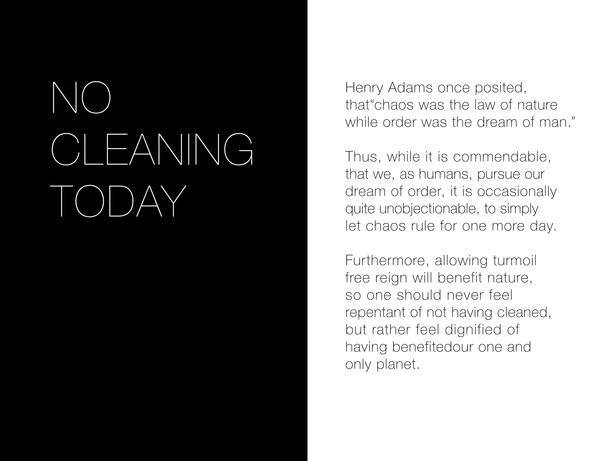 NO
CLEANING
TODAY

Henry Adams once posited, that"chaos was the law of nature while order was the dream of man."

Thus, while it is commendable, that we, as humans, pursue our dream of order, it is occasionally quite unobjectionable, to simply let chaos rule for one more day.

Furthermore, allowing turmoil free reign will benefit nature, so one should never feel repentant of not having cleaned, but rather feel dignified of having benefitedour one and only planet.